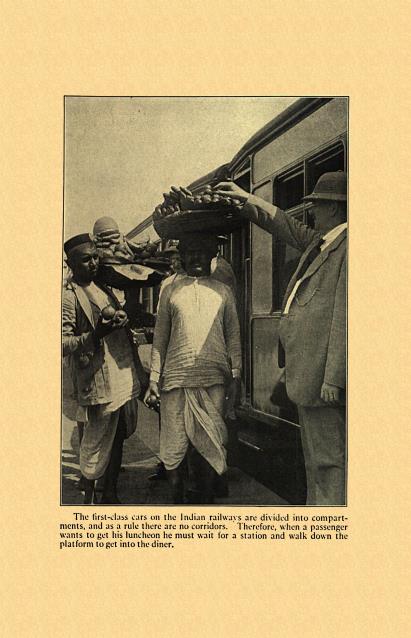 The first-class cars on the Indian railways are divided into compartments, and as a rule there are no corridors. Therefore, when a passenger wants to get his luncheon he must wait for a station and walk down the platform to get into the diner.